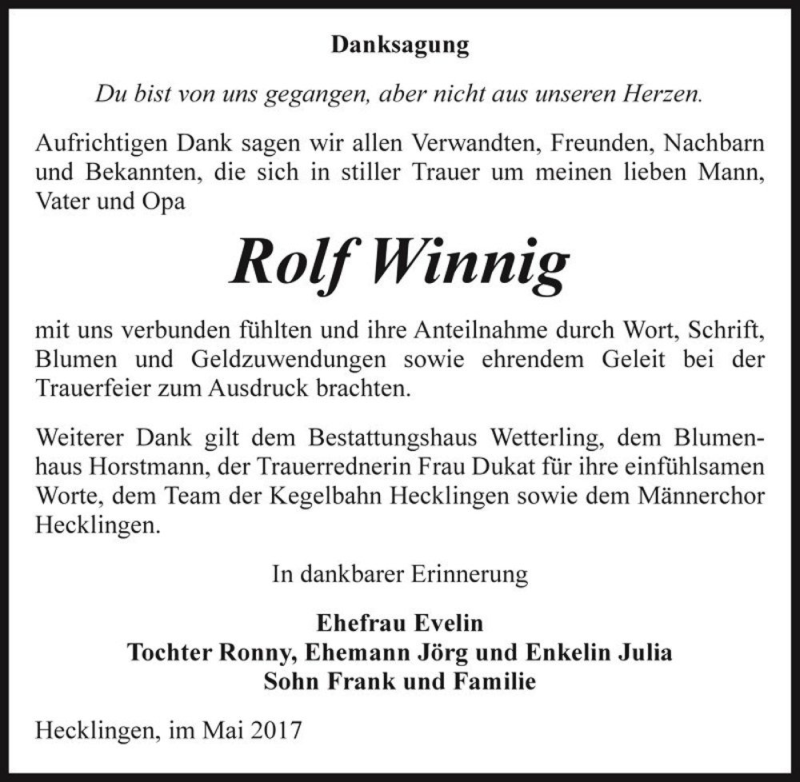 Danksagung

Du bist von uns gegangen, aber nicht aus unseren Herzen.

Aufrichtigen Dank sagen wir allen Verwandten, Freunden, Nachbarn und Bekannten, die sich in stiller Trauer um meinen lieben Mann, Vater und Opa

Rolf Winnig

mit uns verbunden fühlten und ihre Anteilnahme durch Wort, Schrift, Blumen und Geldzuwendungen sowie ehrendem Geleit bei der Trauerfeier zum Ausdruck brachten.

Weiterer Dank gilt dem Bestattungshaus Wetterling, dem Blumenhaus Horstmann, der Trauerrednerin Frau Dukat für ihre einfühlsamen Worte, dem Team der Kegelbahn Hecklingen sowie dem Männerchor Hecklingen.

In dankbarer Erinnerung

Ehefrau Evelin
Tochter Ronny, Ehemann Jörg und Enkelin Julia
Sohn Frank und Familie

Hecklingen, im Mai 2017